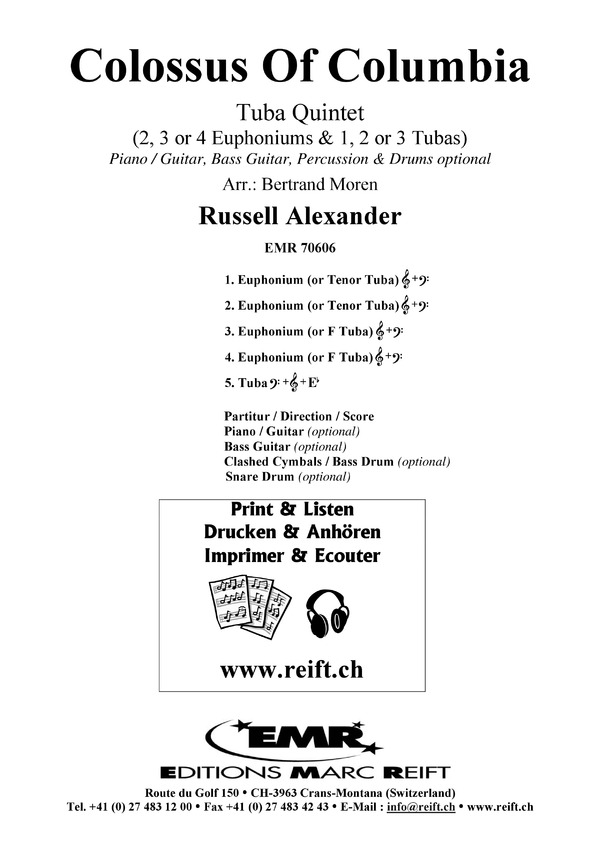 Colossus Of Columbia

Tuba Quintet
(2, 3 or 4 Euphoniums & 1, 2 or 3 Tubas)
Piano / Guitar, Bass Guitar, Percussion & Drums optional

Arr.: Bertrand Moren

Russell Alexander

EMR 70606

1. Euphonium (or Tenor Tuba) 𝄞+𝄢
2. Euphonium (or Tenor Tuba) 𝄞+𝄢
3. Euphonium (or F Tuba) 𝄞+𝄢
4. Euphonium (or F Tuba) 𝄞+𝄢
5. Tuba 𝄢+𝄞+E♭

Partitur / Direction / Score
Piano / Guitar (optional)
Bass Guitar (optional)
Clashed Cymbals / Bass Drum (optional)
Snare Drum (optional)

Print & Listen
Drucken & Anhören
Imprimer & Ecouter

www.reift.ch

EMR
EDITIONS MARC REIFT

Route du Golf 150 • CH-3963 Crans-Montana (Switzerland)
Tel. +41 (0) 27 483 12 00 • Fax +41 (0) 27 483 42 43 • E-Mail : info@reift.ch • www.reift.ch